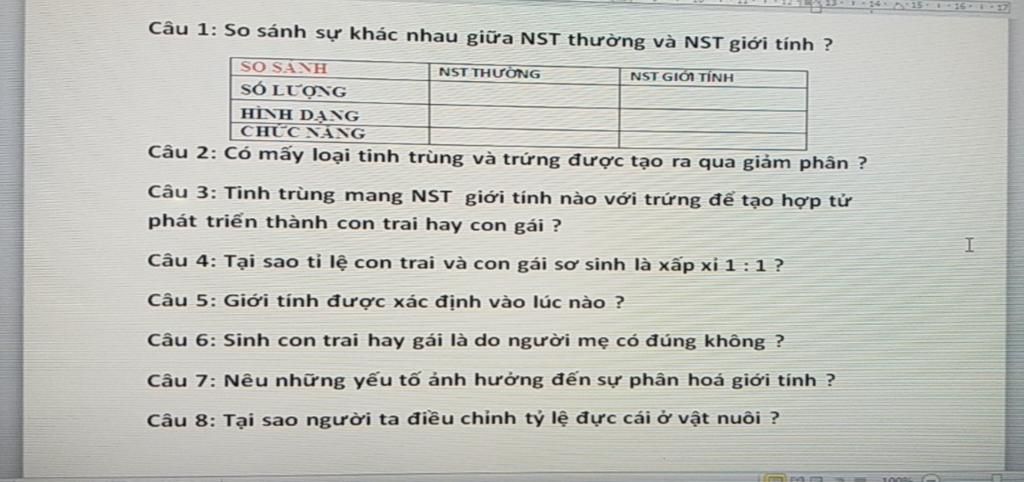 Câu 1: So sánh sự khác nhau giữa NST thường và NST giới tính ?

| SO SÁNH | NST THƯỜNG | NST GIỚI TÍNH |
|---|---|---|
| SỐ LƯỢNG | | |
| HÌNH DẠNG | | |
| CHỨC NĂNG | | |

Câu 2: Có mấy loại tinh trùng và trứng được tạo ra qua giảm phân ?

Câu 3: Tinh trùng mang NST giới tính nào với trứng để tạo hợp tử phát triển thành con trai hay con gái ?

Câu 4: Tại sao tỉ lệ con trai và con gái sơ sinh là xấp xỉ 1 : 1 ?

Câu 5: Giới tính được xác định vào lúc nào ?

Câu 6: Sinh con trai hay gái là do người mẹ có đúng không ?

Câu 7: Nêu những yếu tố ảnh hưởng đến sự phân hoá giới tính ?

Câu 8: Tại sao người ta điều chỉnh tỷ lệ đực cái ở vật nuôi ?